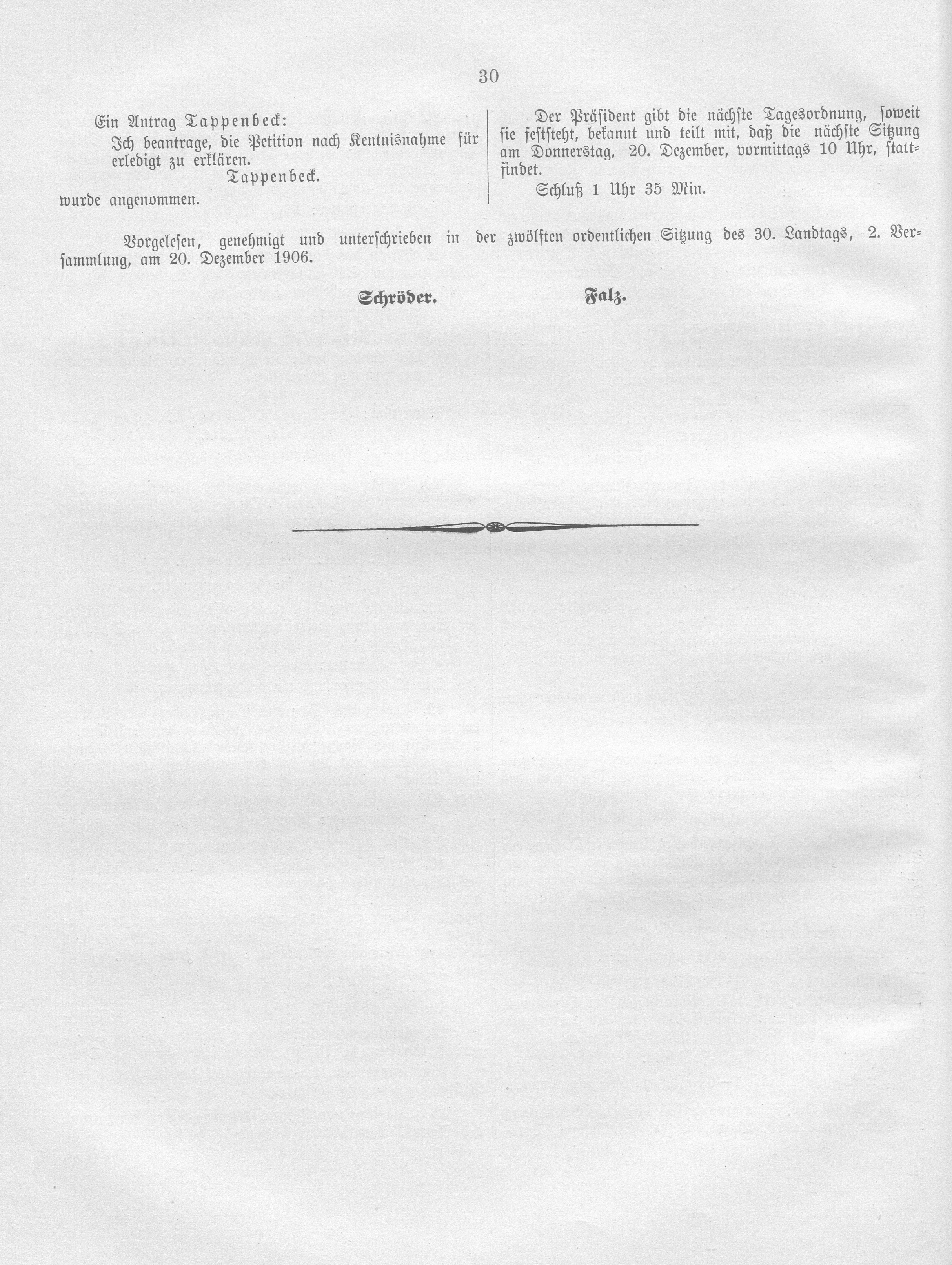 30

Ein Antrag Tappenbeck:

Ich beantrage, die Petition nach Kentnisnahme für erledigt zu erklären.

Tappenbeck.

wurde angenommen.

Der Präsident gibt die nächste Tagesordnung, soweit sie feststeht, bekannt und teilt mit, daß die nächste Sitzung am Donnerstag, 20. Dezember, vormittags 10 Uhr, stattfindet.

Schluß 1 Uhr 35 Min.

Vorgelesen, genehmigt und unterschrieben in der zwölften ordentlichen Sitzung des 30. Landtags, 2. Versammlung, am 20. Dezember 1906.

Schröder.

Falz.